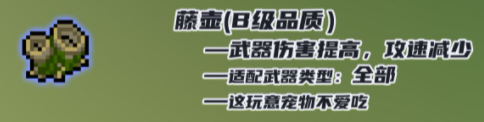 藤壶(B级品质)
—武器伤害提高，攻速减少
—适配武器类型：全部
—这玩意宠物不爱吃